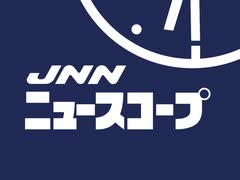 JNN
ニュースコープ